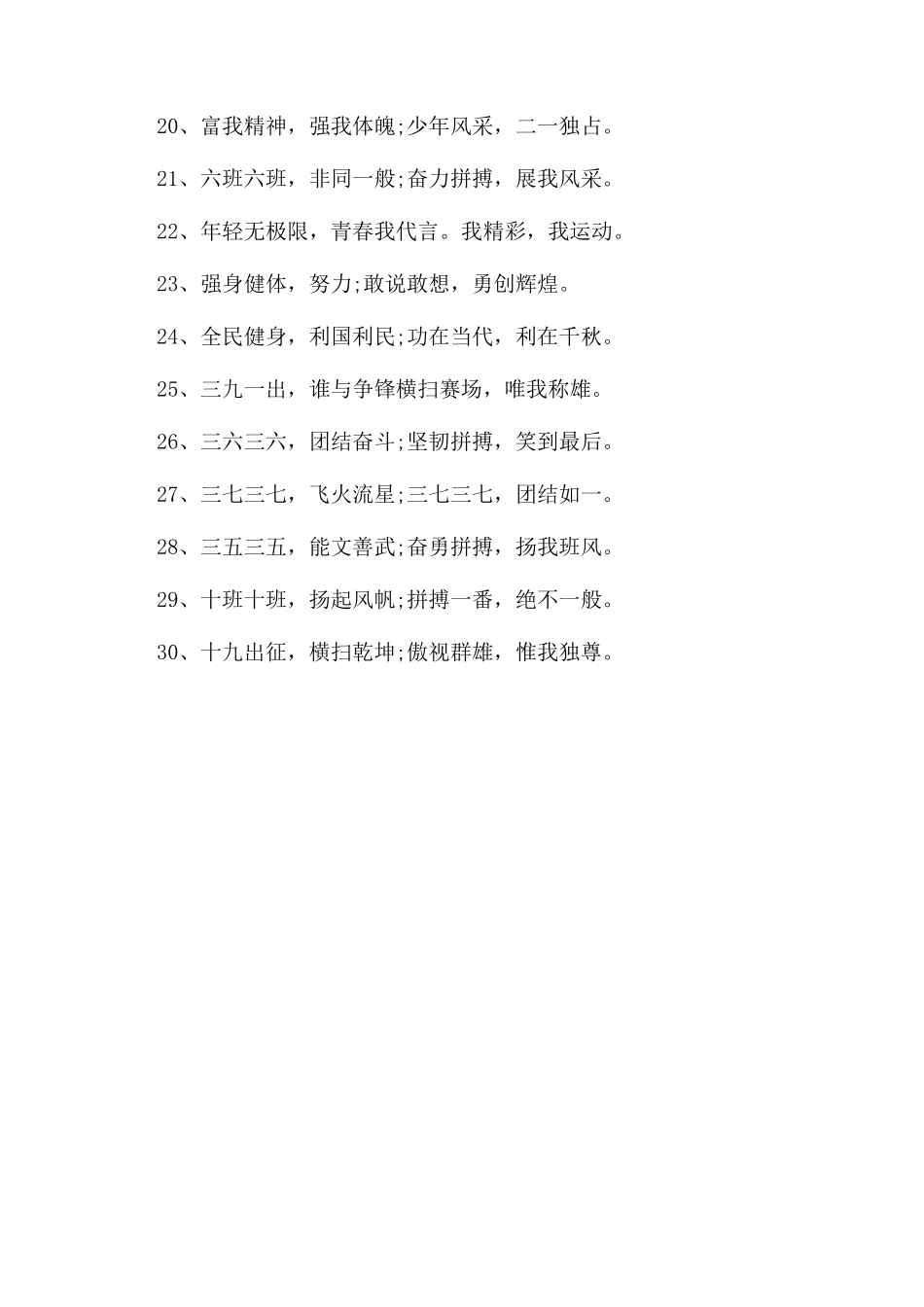 20、富我精神，强我体魄;少年风采，二一独占。

21、六班六班，非同一般;奋力拼搏，展我风采。

22、年轻无极限，青春我代言。我精彩，我运动。

23、强身健体，努力;敢说敢想，勇创辉煌。

24、全民健身，利国利民;功在当代，利在千秋。

25、三九一出，谁与争锋横扫赛场，唯我称雄。

26、三六三六，团结奋斗;坚韧拼搏，笑到最后。

27、三七三七，飞火流星;三七三七，团结如一。

28、三五三五，能文善武;奋勇拼搏，扬我班风。

29、十班十班，扬起风帆;拼搏一番，绝不一般。

30、十九出征，横扫乾坤;傲视群雄，惟我独尊。